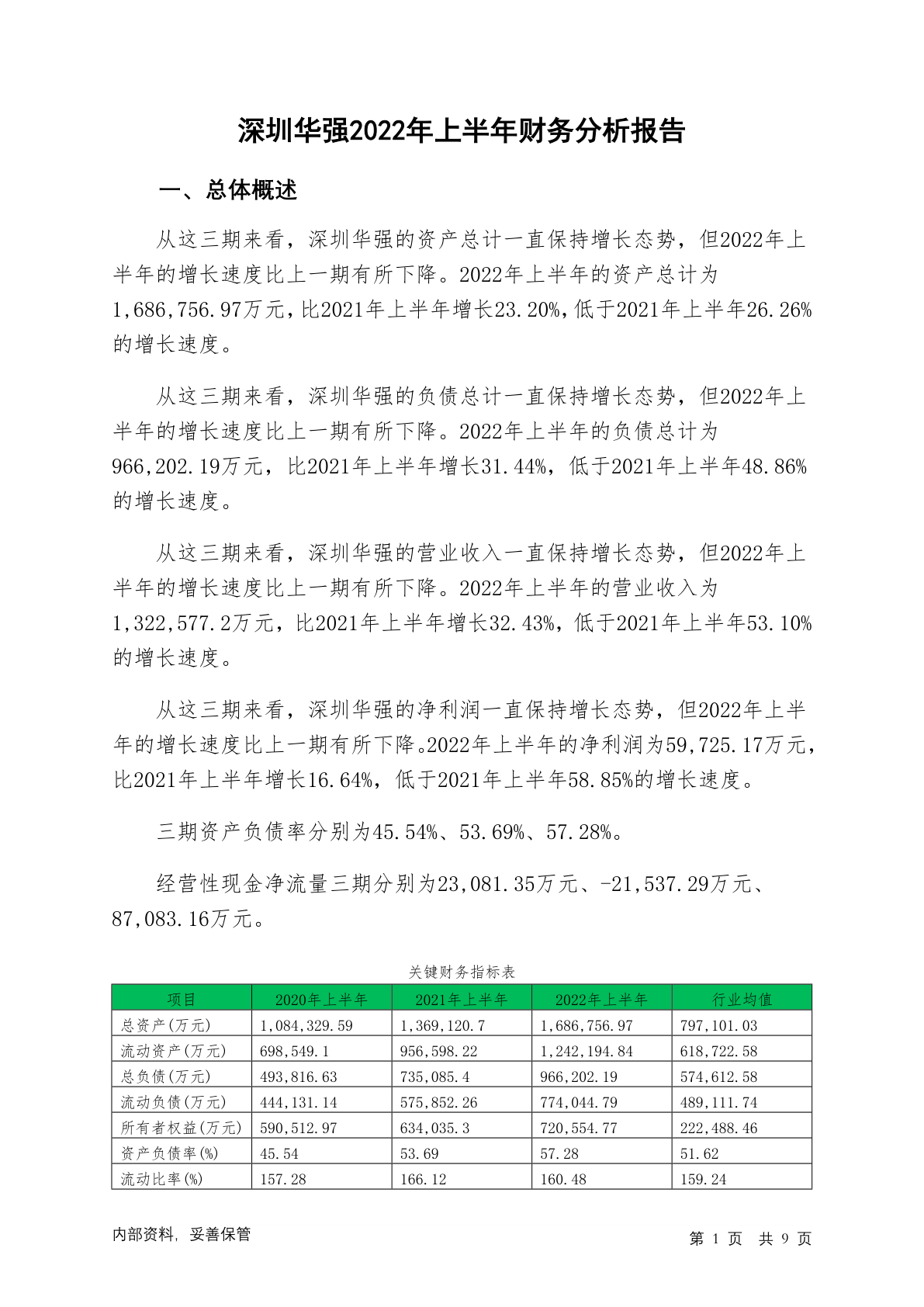 深圳华强2022年上半年财务分析报告

一、总体概述

从这三期来看，深圳华强的资产总计一直保持增长态势，但2022年上半年的增长速度比上一期有所下降。2022年上半年的资产总计为1,686,756.97万元，比2021年上半年增长23.20%，低于2021年上半年26.26%的增长速度。

从这三期来看，深圳华强的负债总计一直保持增长态势，但2022年上半年的增长速度比上一期有所下降。2022年上半年的负债总计为966,202.19万元，比2021年上半年增长31.44%，低于2021年上半年48.86%的增长速度。

从这三期来看，深圳华强的营业收入一直保持增长态势，但2022年上半年的增长速度比上一期有所下降。2022年上半年的营业收入为1,322,577.2万元，比2021年上半年增长32.43%，低于2021年上半年53.10%的增长速度。

从这三期来看，深圳华强的净利润一直保持增长态势，但2022年上半年的增长速度比上一期有所下降。2022年上半年的净利润为59,725.17万元，比2021年上半年增长16.64%，低于2021年上半年58.85%的增长速度。

三期资产负债率分别为45.54%、53.69%、57.28%。

经营性现金净流量三期分别为23,081.35万元、-21,537.29万元、87,083.16万元。

关键财务指标表

| 项目 | 2020年上半年 | 2021年上半年 | 2022年上半年 | 行业均值 |
|---|---|---|---|---|
| 总资产(万元) | 1,084,329.59 | 1,369,120.7 | 1,686,756.97 | 797,101.03 |
| 流动资产(万元) | 698,549.1 | 956,598.22 | 1,242,194.84 | 618,722.58 |
| 总负债(万元) | 493,816.63 | 735,085.4 | 966,202.19 | 574,612.58 |
| 流动负债(万元) | 444,131.14 | 575,852.26 | 774,044.79 | 489,111.74 |
| 所有者权益(万元) | 590,512.97 | 634,035.3 | 720,554.77 | 222,488.46 |
| 资产负债率(%) | 45.54 | 53.69 | 57.28 | 51.62 |
| 流动比率(%) | 157.28 | 166.12 | 160.48 | 159.24 |

内部资料，妥善保管

第 1 页 共 9 页